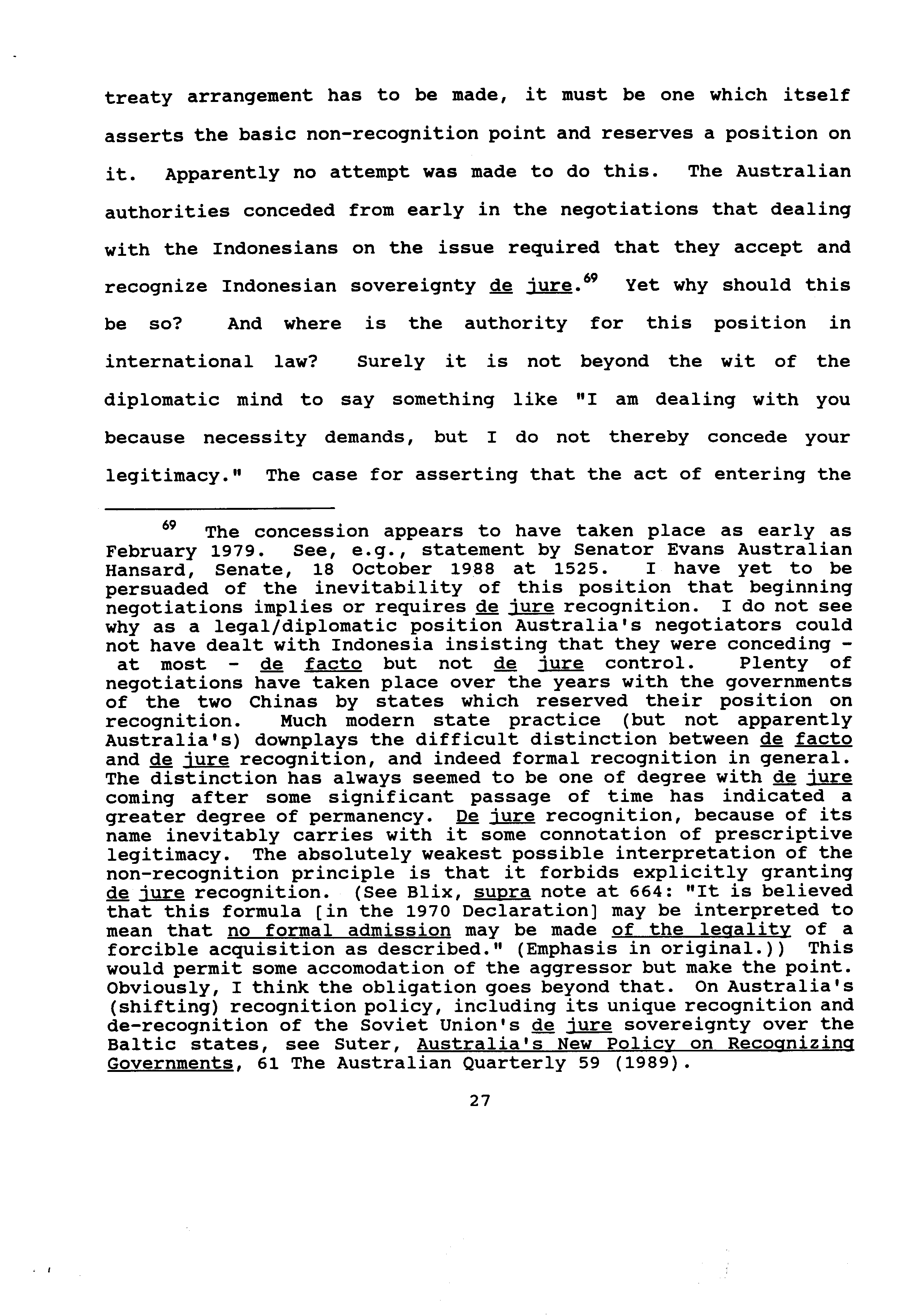 treaty arrangement has to be made, it must be one which itself asserts the basic non-recognition point and reserves a position on it. Apparently no attempt was made to do this. The Australian authorities conceded from early in the negotiations that dealing with the Indonesians on the issue required that they accept and recognize Indonesian sovereignty de jure.$^{69}$ Yet why should this be so? And where is the authority for this position in international law? Surely it is not beyond the wit of the diplomatic mind to say something like "I am dealing with you because necessity demands, but I do not thereby concede your legitimacy." The case for asserting that the act of entering the

$^{69}$ The concession appears to have taken place as early as February 1979. See, e.g., statement by Senator Evans Australian Hansard, Senate, 18 October 1988 at 1525. I have yet to be persuaded of the inevitability of this position that beginning negotiations implies or requires de jure recognition. I do not see why as a legal/diplomatic position Australia's negotiators could not have dealt with Indonesia insisting that they were conceding - at most - de facto but not de jure control. Plenty of negotiations have taken place over the years with the governments of the two Chinas by states which reserved their position on recognition. Much modern state practice (but not apparently Australia's) downplays the difficult distinction between de facto and de jure recognition, and indeed formal recognition in general. The distinction has always seemed to be one of degree with de jure coming after some significant passage of time has indicated a greater degree of permanency. De jure recognition, because of its name inevitably carries with it some connotation of prescriptive legitimacy. The absolutely weakest possible interpretation of the non-recognition principle is that it forbids explicitly granting de jure recognition. (See Blix, supra note at 664: "It is believed that this formula [in the 1970 Declaration] may be interpreted to mean that no formal admission may be made of the legality of a forcible acquisition as described." (Emphasis in original.)) This would permit some accomodation of the aggressor but make the point. Obviously, I think the obligation goes beyond that. On Australia's (shifting) recognition policy, including its unique recognition and de-recognition of the Soviet Union's de jure sovereignty over the Baltic states, see Suter, Australia's New Policy on Recognizing Governments, 61 The Australian Quarterly 59 (1989).

27